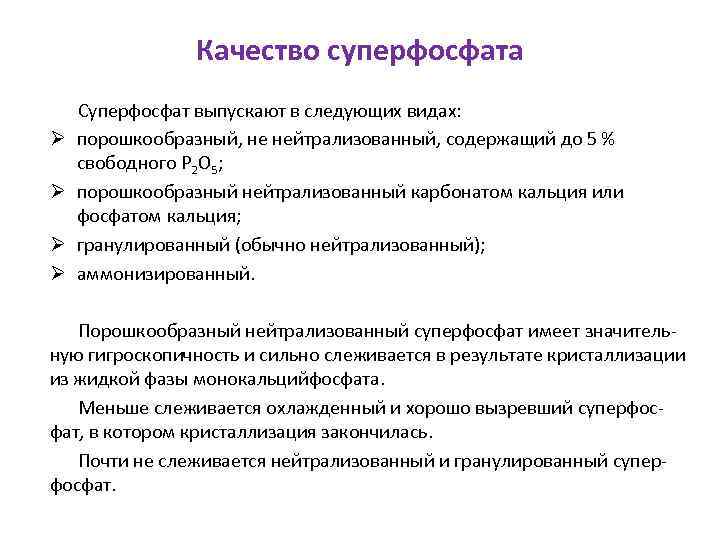 Качество суперфосфата

Суперфосфат выпускают в следующих видах:

➢ порошкообразный, не нейтрализованный, содержащий до 5 % свободного $P_2O_5$;
➢ порошкообразный нейтрализованный карбонатом кальция или фосфатом кальция;
➢ гранулированный (обычно нейтрализованный);
➢ аммонизированный.

Порошкообразный нейтрализованный суперфосфат имеет значительную гигроскопичность и сильно слеживается в результате кристаллизации из жидкой фазы монокальцийфосфата.

Меньше слеживается охлажденный и хорошо вызревший суперфосфат, в котором кристаллизация закончилась.

Почти не слеживается нейтрализованный и гранулированный суперфосфат.